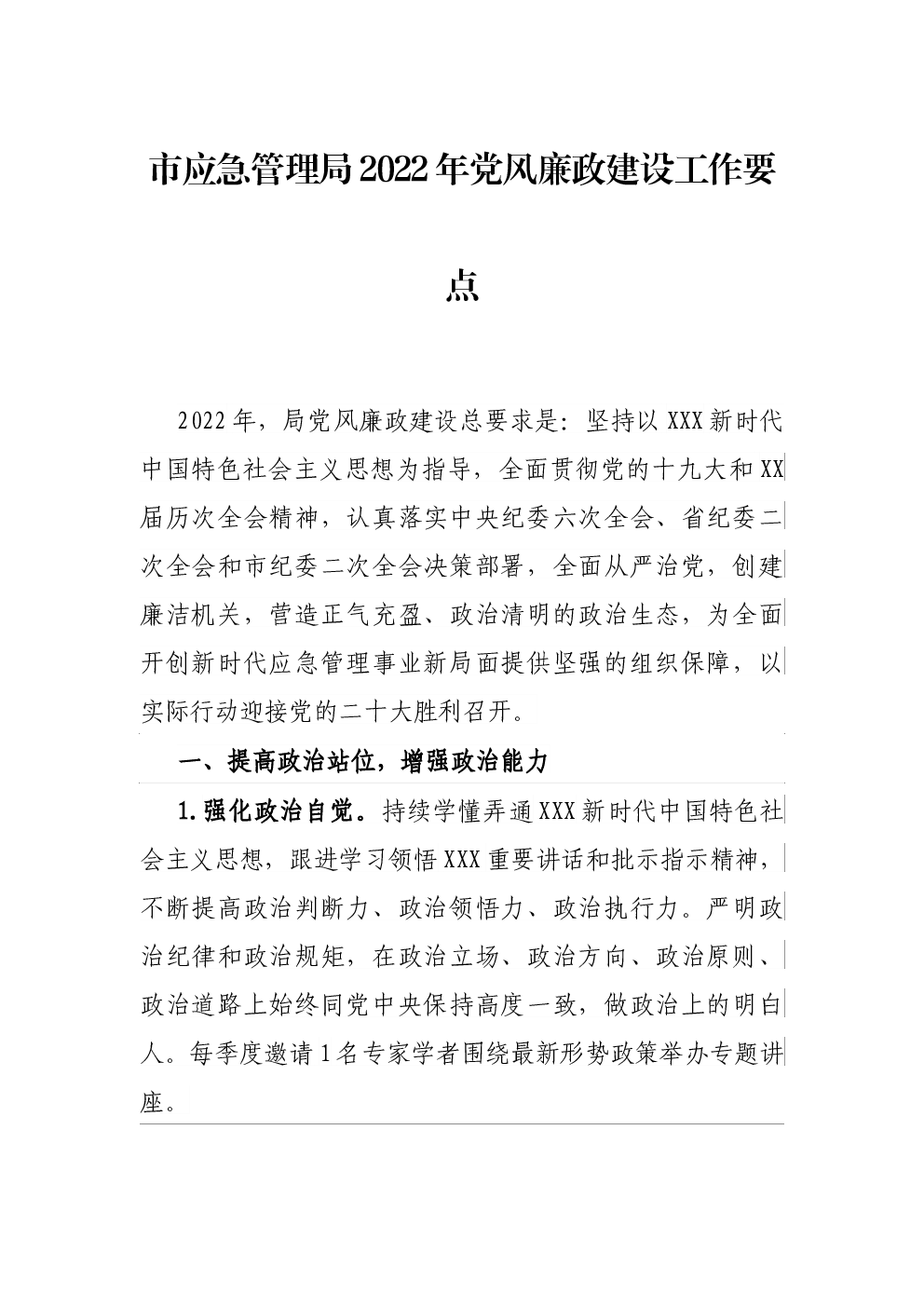 市应急管理局2022年党风廉政建设工作要点

2022年，局党风廉政建设总要求是：坚持以XXX新时代中国特色社会主义思想为指导，全面贯彻党的十九大和XX届历次全会精神，认真落实中央纪委六次全会、省纪委二次全会和市纪委二次全会决策部署，全面从严治党，创建廉洁机关，营造正气充盈、政治清明的政治生态，为全面开创新时代应急管理事业新局面提供坚强的组织保障，以实际行动迎接党的二十大胜利召开。

一、提高政治站位，增强政治能力

1.强化政治自觉。持续学懂弄通XXX新时代中国特色社会主义思想，跟进学习领悟XXX重要讲话和批示指示精神，不断提高政治判断力、政治领悟力、政治执行力。严明政治纪律和政治规矩，在政治立场、政治方向、政治原则、政治道路上始终同党中央保持高度一致，做政治上的明白人。每季度邀请1名专家学者围绕最新形势政策举办专题讲座。